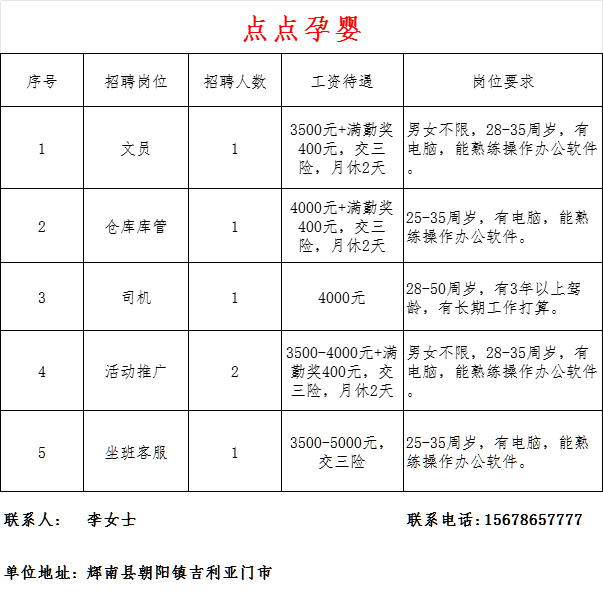 点点孕婴

| 序号 | 招聘岗位 | 招聘人数 | 工资待遇 | 岗位要求 |
|---|---|---|---|---|
| 1 | 文员 | 1 | 3500元+满勤奖400元，交三险，月休2天 | 男女不限，28-35周岁，有电脑，能熟练操作办公软件。 |
| 2 | 仓库库管 | 1 | 4000元+满勤奖400元，交三险，月休2天 | 25-35周岁，有电脑，能熟练操作办公软件。 |
| 3 | 司机 | 1 | 4000元 | 28-50周岁，有3年以上驾龄，有长期工作打算。 |
| 4 | 活动推广 | 2 | 3500-4000元+满勤奖400元，交三险，月休2天 | 男女不限，28-35周岁，有电脑，能熟练操作办公软件。 |
| 5 | 坐班客服 | 1 | 3500-5000元，交三险 | 25-35周岁，有电脑，能熟练操作办公软件。 |

联系人： 李女士

联系电话：15678657777

单位地址：辉南县朝阳镇吉利亚门市